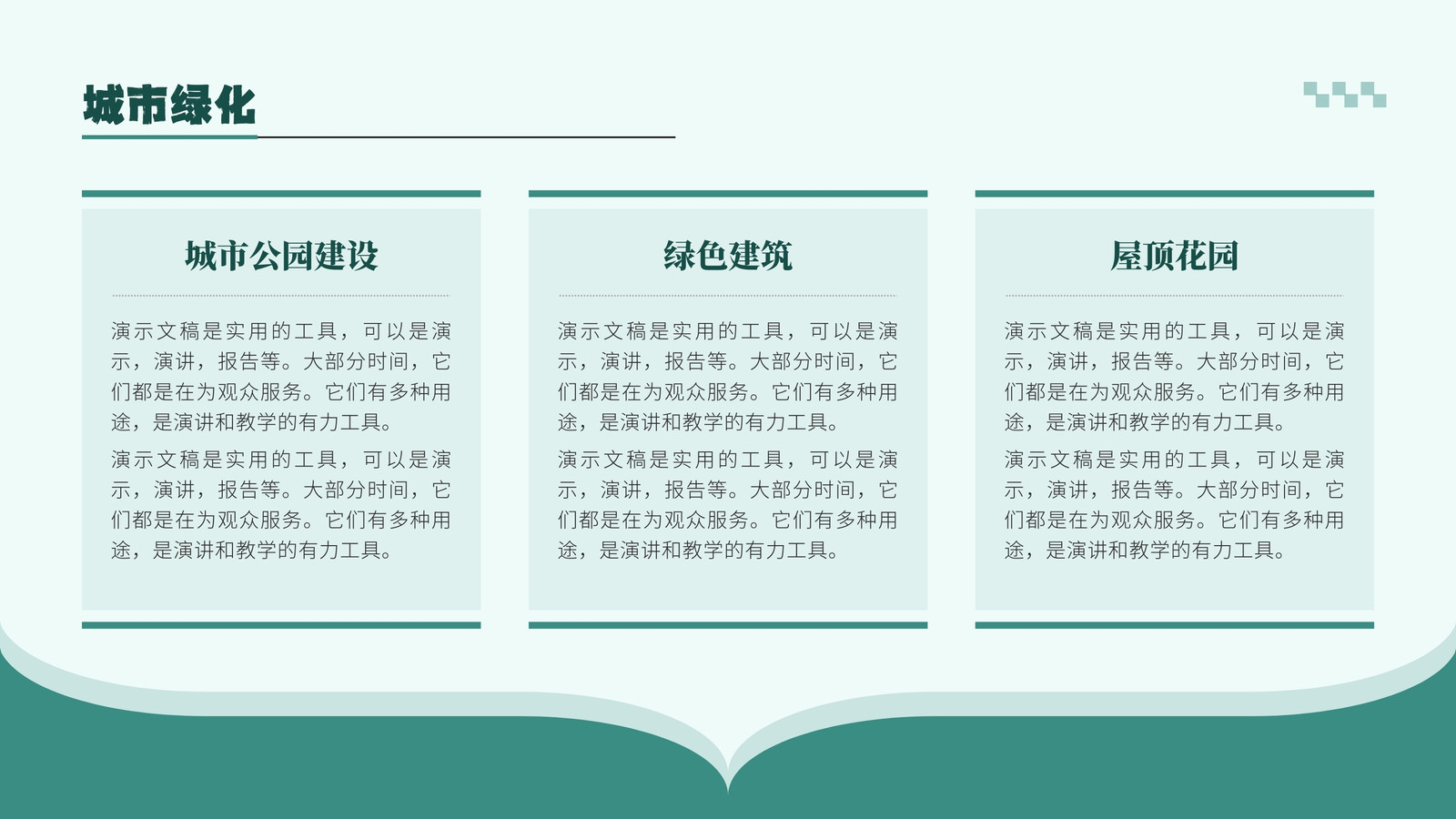 城市绿化

城市公园建设

演示文稿是实用的工具，可以是演示，演讲，报告等。大部分时间，它们都是在为观众服务。它们有多种用途，是演讲和教学的有力工具。

演示文稿是实用的工具，可以是演示，演讲，报告等。大部分时间，它们都是在为观众服务。它们有多种用途，是演讲和教学的有力工具。

绿色建筑

演示文稿是实用的工具，可以是演示，演讲，报告等。大部分时间，它们都是在为观众服务。它们有多种用途，是演讲和教学的有力工具。

演示文稿是实用的工具，可以是演示，演讲，报告等。大部分时间，它们都是在为观众服务。它们有多种用途，是演讲和教学的有力工具。

屋顶花园

演示文稿是实用的工具，可以是演示，演讲，报告等。大部分时间，它们都是在为观众服务。它们有多种用途，是演讲和教学的有力工具。

演示文稿是实用的工具，可以是演示，演讲，报告等。大部分时间，它们都是在为观众服务。它们有多种用途，是演讲和教学的有力工具。